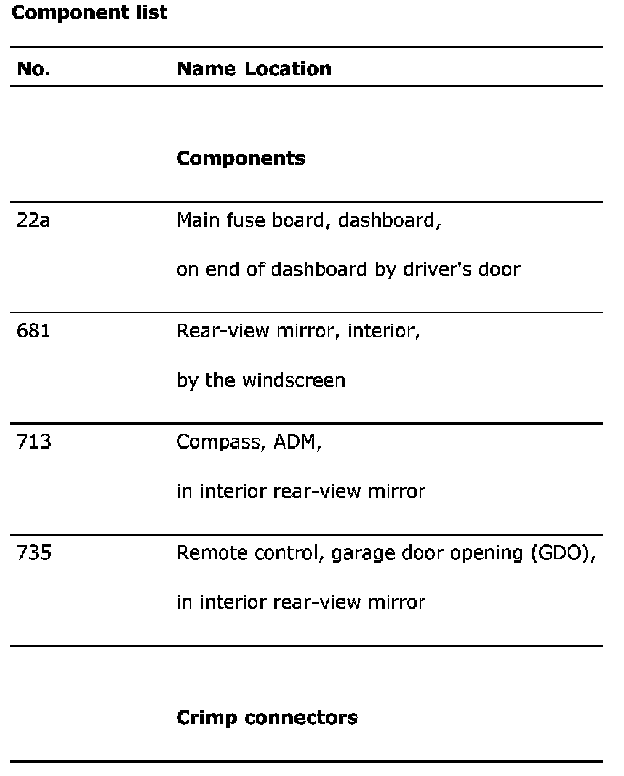 **Component list**

| No. | Name Location |
|---|---|
| | **Components** |
| 22a | Main fuse board, dashboard, on end of dashboard by driver's door |
| 681 | Rear-view mirror, interior, by the windscreen |
| 713 | Compass, ADM, in interior rear-view mirror |
| 735 | Remote control, garage door opening (GDO), in interior rear-view mirror |
| | **Crimp connectors** |